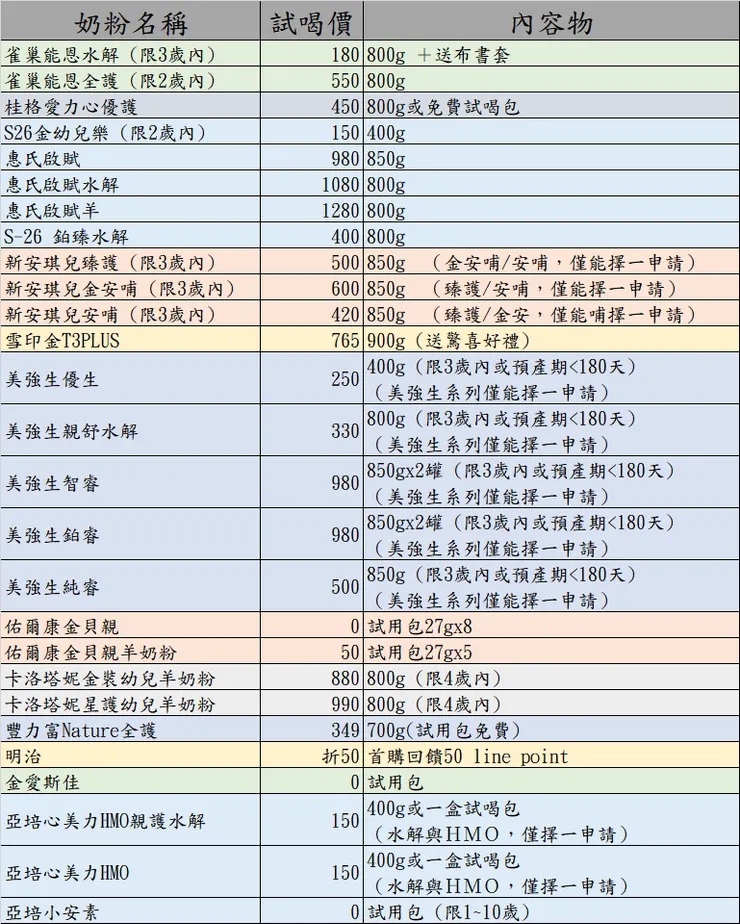 | 奶粉名稱 | 試喝價 | 內容物 |
|---|---|---|
| 雀巢能恩水解（限3歲內） | 180 | 800g ＋送布書套 |
| 雀巢能恩全護（限2歲內） | 550 | 800g |
| 桂格愛力心優護 | 450 | 800g或免費試喝包 |
| S26金幼兒樂（限2歲內） | 150 | 400g |
| 惠氏啟賦 | 980 | 850g |
| 惠氏啟賦水解 | 1080 | 800g |
| 惠氏啟賦羊 | 1280 | 800g |
| S-26 鉑臻水解 | 400 | 800g |
| 新安琪兒臻護（限3歲內） | 500 | 850g （金安哺/安哺，僅能擇一申請） |
| 新安琪兒金安哺（限3歲內） | 600 | 850g （臻護/安哺，僅能擇一申請） |
| 新安琪兒安哺（限3歲內） | 420 | 850g （臻護/金安，僅能哺擇一申請） |
| 雪印金T3PLUS | 765 | 900g（送驚喜好禮） |
| 美強生優生 | 250 | 400g（限3歲內或預產期<180天）（美強生系列僅能擇一申請） |
| 美強生親舒水解 | 330 | 800g（限3歲內或預產期<180天）（美強生系列僅能擇一申請） |
| 美強生智睿 | 980 | 850gx2罐（限3歲內或預產期<180天）（美強生系列僅能擇一申請） |
| 美強生鉑睿 | 980 | 850gx2罐（限3歲內或預產期<180天）（美強生系列僅能擇一申請） |
| 美強生純睿 | 500 | 850g（限3歲內或預產期<180天）（美強生系列僅能擇一申請） |
| 佑爾康金貝親 | 0 | 試用包27gx8 |
| 佑爾康金貝親羊奶粉 | 50 | 試用包27gx5 |
| 卡洛塔妮金裝幼兒羊奶粉 | 880 | 800g（限4歲內） |
| 卡洛塔妮星護幼兒羊奶粉 | 990 | 800g（限4歲內） |
| 豐力富Nature全護 | 349 | 700g(試用包免費) |
| 明治 | 折50 | 首購回饋50 line point |
| 金愛斯佳 | 0 | 試用包 |
| 亞培心美力HMO親護水解 | 150 | 400g或一盒試喝包（水解與HMO，僅擇一申請） |
| 亞培心美力HMO | 150 | 400g或一盒試喝包（水解與HMO，僅擇一申請） |
| 亞培小安素 | 0 | 試用包（限1~10歲） |